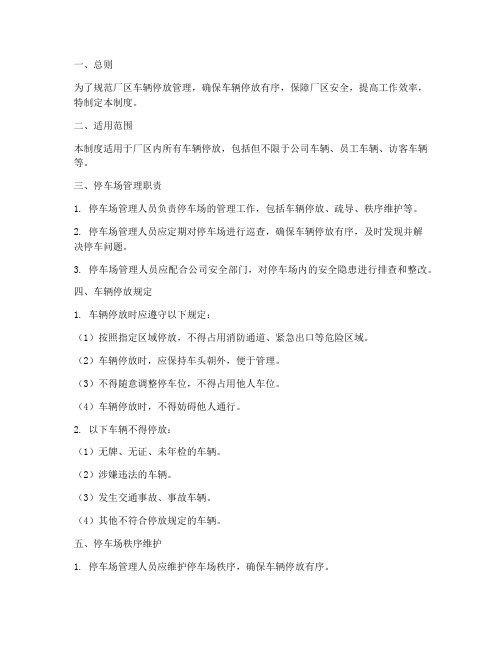 一、总则

为了规范厂区车辆停放管理，确保车辆停放有序，保障厂区安全，提高工作效率，特制定本制度。

二、适用范围

本制度适用于厂区内所有车辆停放，包括但不限于公司车辆、员工车辆、访客车辆等。

三、停车场管理职责

1. 停车场管理人员负责停车场的管理工作，包括车辆停放、疏导、秩序维护等。

2. 停车场管理人员应定期对停车场进行巡查，确保车辆停放有序，及时发现并解决停车问题。

3. 停车场管理人员应配合公司安全部门，对停车场内的安全隐患进行排查和整改。

四、车辆停放规定

1. 车辆停放时应遵守以下规定：

（1）按照指定区域停放，不得占用消防通道、紧急出口等危险区域。

（2）车辆停放时，应保持车头朝外，便于管理。

（3）不得随意调整停车位，不得占用他人车位。

（4）车辆停放时，不得妨碍他人通行。

2. 以下车辆不得停放：

（1）无牌、无证、未年检的车辆。

（2）涉嫌违法的车辆。

（3）发生交通事故、事故车辆。

（4）其他不符合停放规定的车辆。

五、停车场秩序维护

1. 停车场管理人员应维护停车场秩序，确保车辆停放有序。